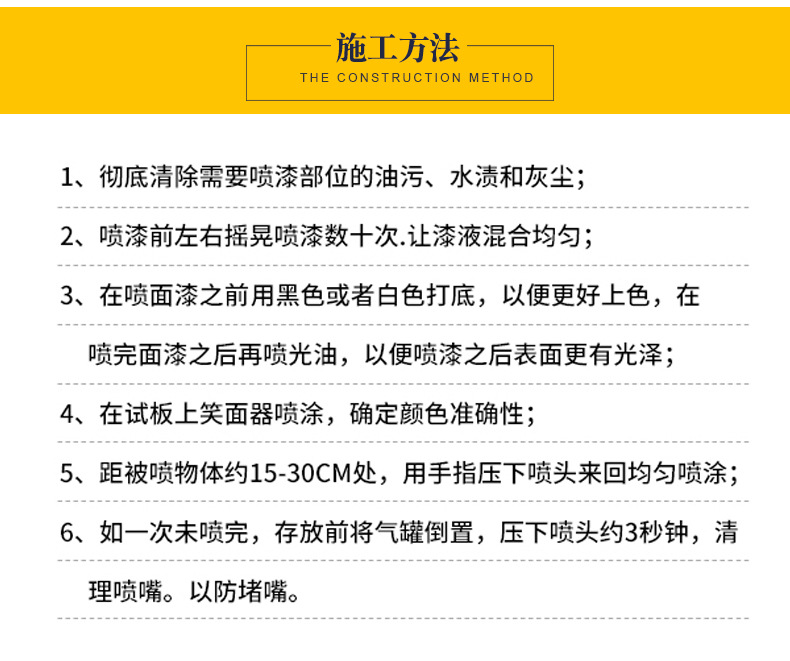 施工方法
THE CONSTRUCTION METHOD

1、彻底清除需要喷漆部位的油污、水渍和灰尘；

2、喷漆前左右摇晃喷漆数十次.让漆液混合均匀；

3、在喷面漆之前用黑色或者白色打底，以便更好上色，在喷完面漆之后再喷光油，以便喷漆之后表面更有光泽；

4、在试板上笑面器喷涂，确定颜色准确性；

5、距被喷物体约15-30CM处，用手指压下喷头来回均匀喷涂；

6、如一次未喷完，存放前将气罐倒置，压下喷头约3秒钟，清理喷嘴。以防堵嘴。